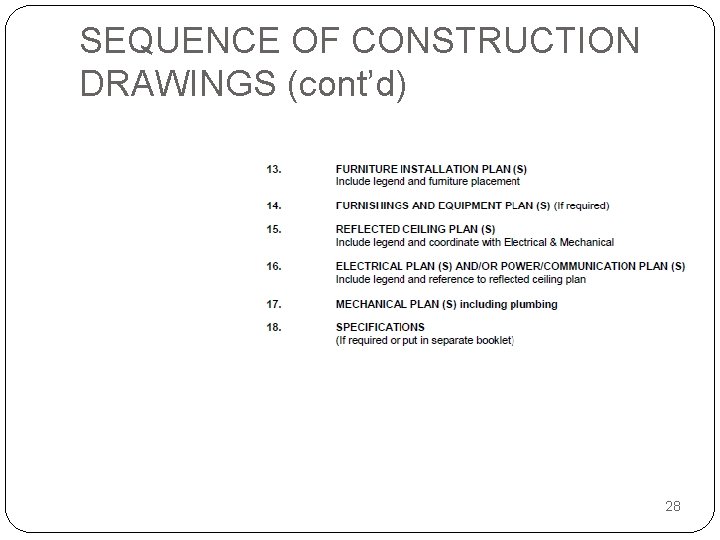 SEQUENCE OF CONSTRUCTION DRAWINGS (cont'd)

13. FURNITURE INSTALLATION PLAN (S)
Include legend and furniture placement

14. FURNISHINGS AND EQUIPMENT PLAN (S) (If required)

15. REFLECTED CEILING PLAN (S)
Include legend and coordinate with Electrical & Mechanical

16. ELECTRICAL PLAN (S) AND/OR POWER/COMMUNICATION PLAN (S)
Include legend and reference to reflected ceiling plan

17. MECHANICAL PLAN (S) including plumbing

18. SPECIFICATIONS
(If required or put in separate booklet)

28